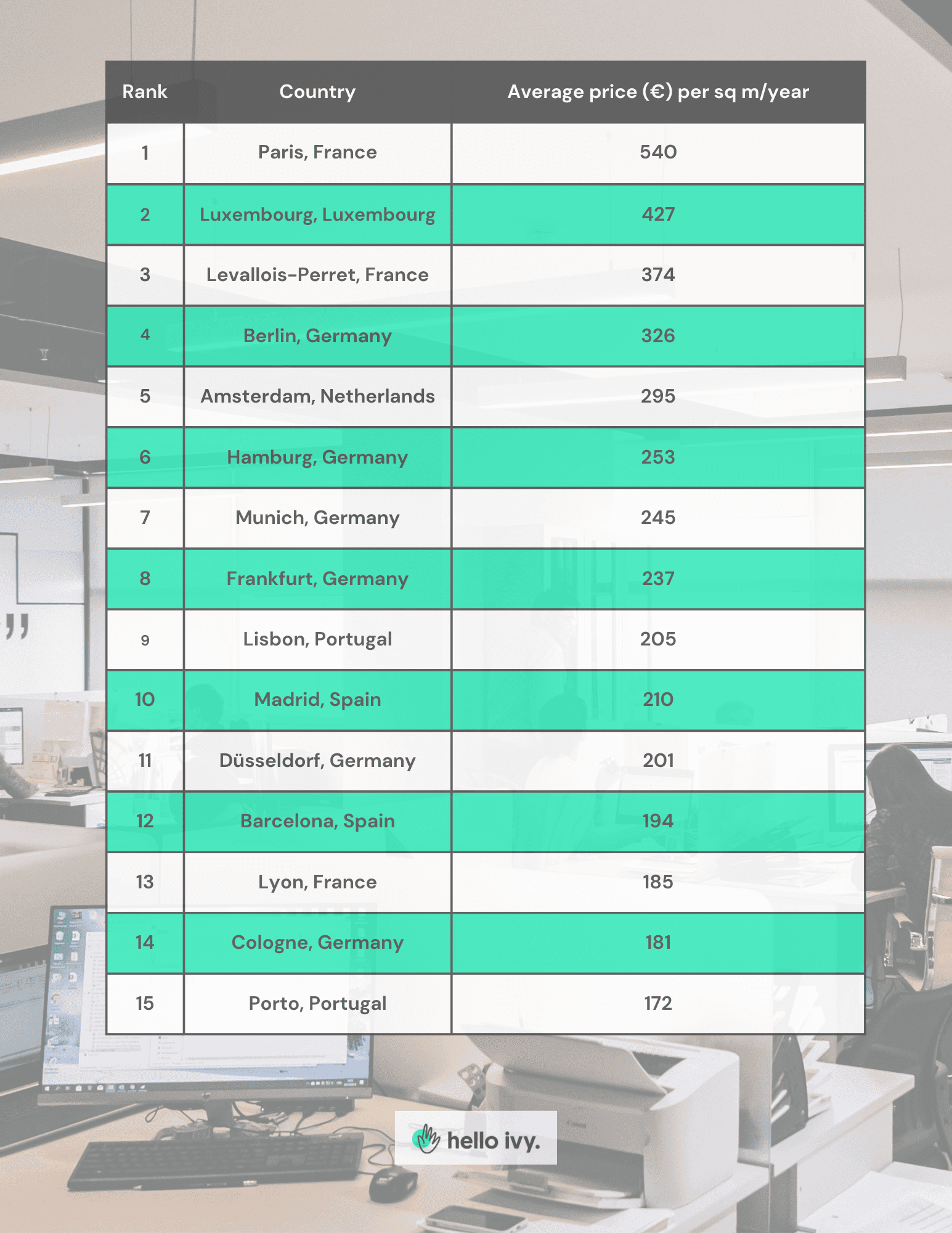 | Rank | Country | Average price (€) per sq m/year |
|---|---|---|
| 1 | Paris, France | 540 |
| 2 | Luxembourg, Luxembourg | 427 |
| 3 | Levallois-Perret, France | 374 |
| 4 | Berlin, Germany | 326 |
| 5 | Amsterdam, Netherlands | 295 |
| 6 | Hamburg, Germany | 253 |
| 7 | Munich, Germany | 245 |
| 8 | Frankfurt, Germany | 237 |
| 9 | Lisbon, Portugal | 205 |
| 10 | Madrid, Spain | 210 |
| 11 | Düsseldorf, Germany | 201 |
| 12 | Barcelona, Spain | 194 |
| 13 | Lyon, France | 185 |
| 14 | Cologne, Germany | 181 |
| 15 | Porto, Portugal | 172 |

hello ivy.